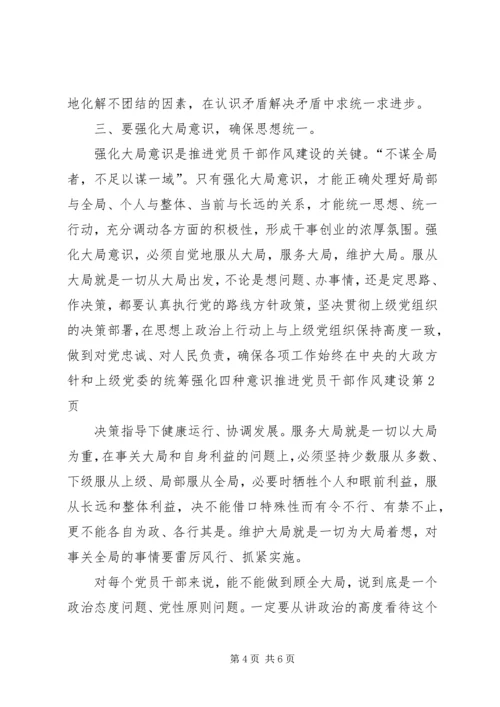 地化解不团结的因素，在认识矛盾解决矛盾中求统一求进步。

三、要强化大局意识，确保思想统一。

强化大局意识是推进党员干部作风建设的关键。“不谋全局者，不足以谋一域”。只有强化大局意识，才能正确处理好局部与全局、个人与整体、当前与长远的关系，才能统一思想、统一行动，充分调动各方面的积极性，形成干事创业的浓厚氛围。强化大局意识，必须自觉地服从大局，服务大局，维护大局。服从大局就是一切从大局出发，不论是想问题、办事情，还是定思路、作决策，都要认真执行党的路线方针政策，坚决贯彻上级党组织的决策部署，在思想上政治上行动上与上级党组织保持高度一致，做到对党忠诚、对人民负责，确保各项工作始终在中央的大政方针和上级党委的统筹强化四种意识推进党员干部作风建设第2页

决策指导下健康运行、协调发展。服务大局就是一切以大局为重，在事关大局和自身利益的问题上，必须坚持少数服从多数、下级服从上级、局部服从全局，必要时牺牲个人和眼前利益，服从长远和整体利益，决不能借口特殊性而有令不行、有禁不止，更不能各自为政、各行其是。维护大局就是一切为大局着想，对事关全局的事情要雷厉风行、抓紧实施。

对每个党员干部来说，能不能做到顾全大局，说到底是一个政治态度问题、党性原则问题。一定要从讲政治的高度看待这个

第4页 共6页